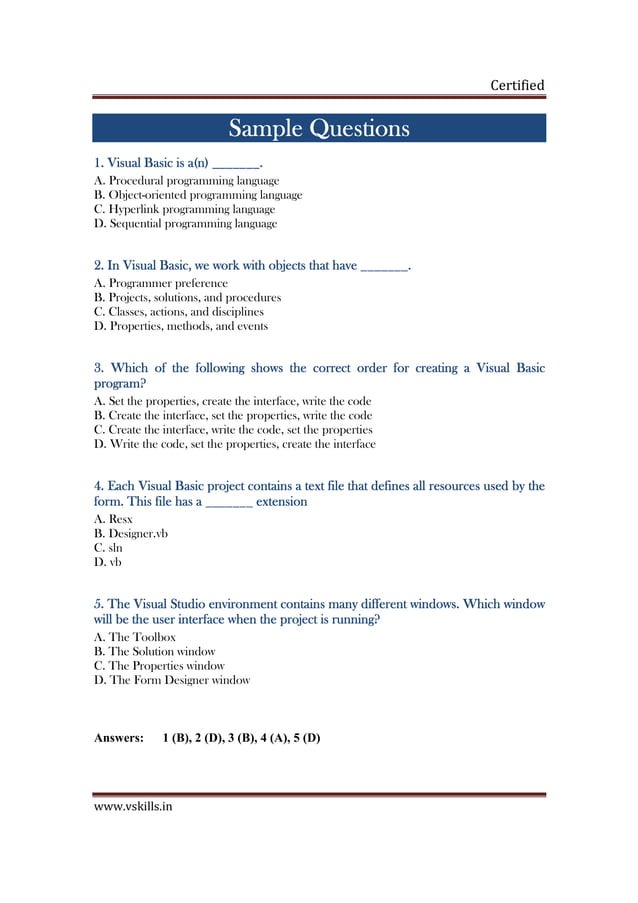 Certified

Sample Questions

1. Visual Basic is a(n) ________.

A. Procedural programming language
B. Object-oriented programming language
C. Hyperlink programming language
D. Sequential programming language

2. In Visual Basic, we work with objects that have ________.

A. Programmer preference
B. Projects, solutions, and procedures
C. Classes, actions, and disciplines
D. Properties, methods, and events

3. Which of the following shows the correct order for creating a Visual Basic program?

A. Set the properties, create the interface, write the code
B. Create the interface, set the properties, write the code
C. Create the interface, write the code, set the properties
D. Write the code, set the properties, create the interface

4. Each Visual Basic project contains a text file that defines all resources used by the form. This file has a ________ extension

A. Resx
B. Designer.vb
C. sln
D. vb

5. The Visual Studio environment contains many different windows. Which window will be the user interface when the project is running?

A. The Toolbox
B. The Solution window
C. The Properties window
D. The Form Designer window

Answers: 1 (B), 2 (D), 3 (B), 4 (A), 5 (D)

www.vskills.in